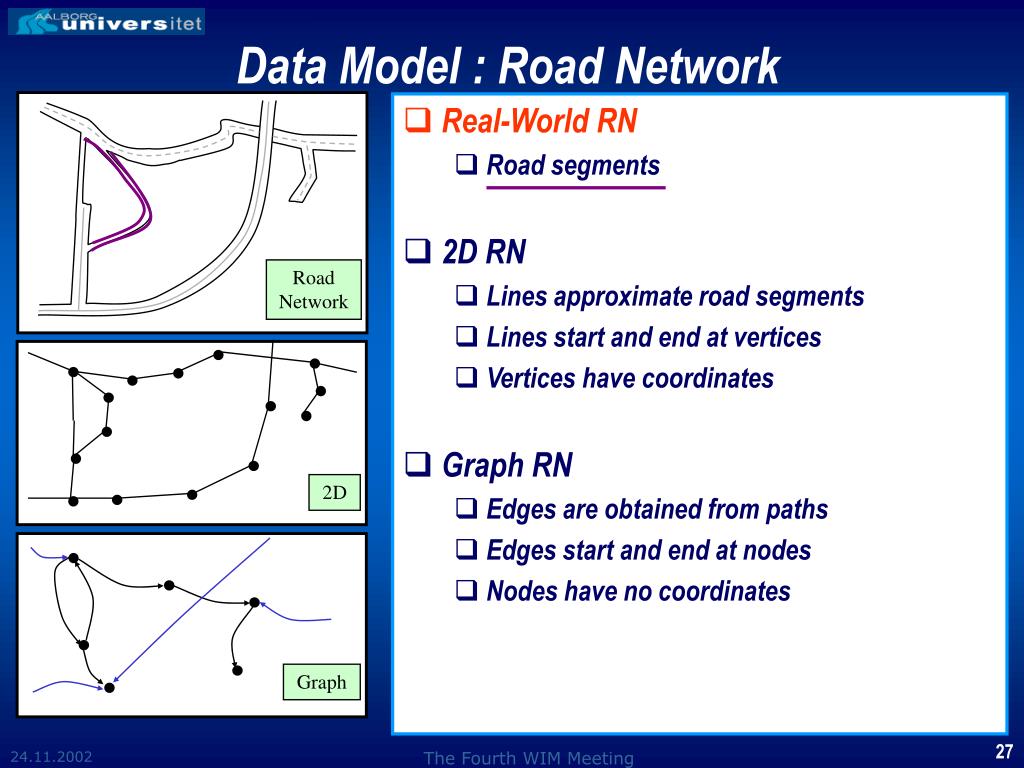 AALBORG universitet

Data Model : Road Network

Road Network

2D

Graph

❑ Real-World RN
❑ Road segments

❑ 2D RN
❑ Lines approximate road segments
❑ Lines start and end at vertices
❑ Vertices have coordinates

❑ Graph RN
❑ Edges are obtained from paths
❑ Edges start and end at nodes
❑ Nodes have no coordinates

24.11.2002

The Fourth WIM Meeting

27